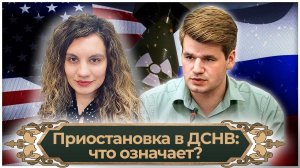 Приостановка в ДСНВ: что означает?